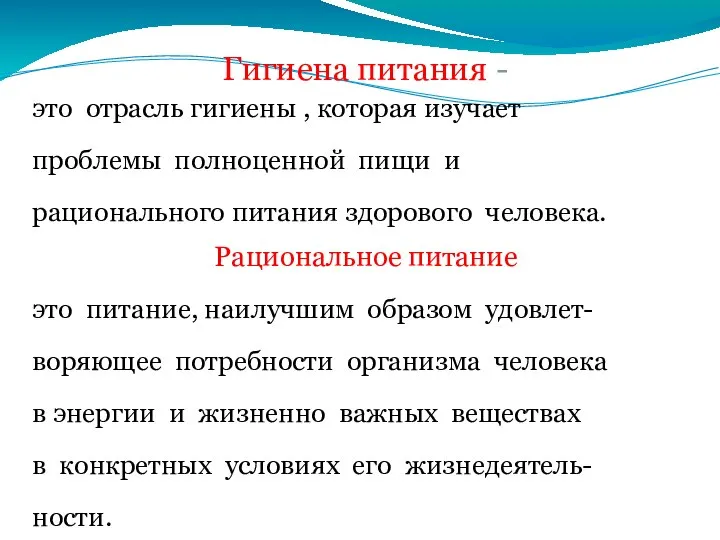 Гигиена питания -

это отрасль гигиены , которая изучает проблемы полноценной пищи и рационального питания здорового человека.

Рациональное питание

это питание, наилучшим образом удовлетворяющее потребности организма человека в энергии и жизненно важных веществах в конкретных условиях его жизнедеятельности.